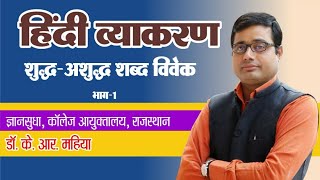 हिंदी व्याकरण

शुद्ध-अशुद्ध शब्द विवेक

भाग-1

ज्ञानसुधा, कॉलेज आयुक्तालय, राजस्थान

डॉ. के. आर. महिया